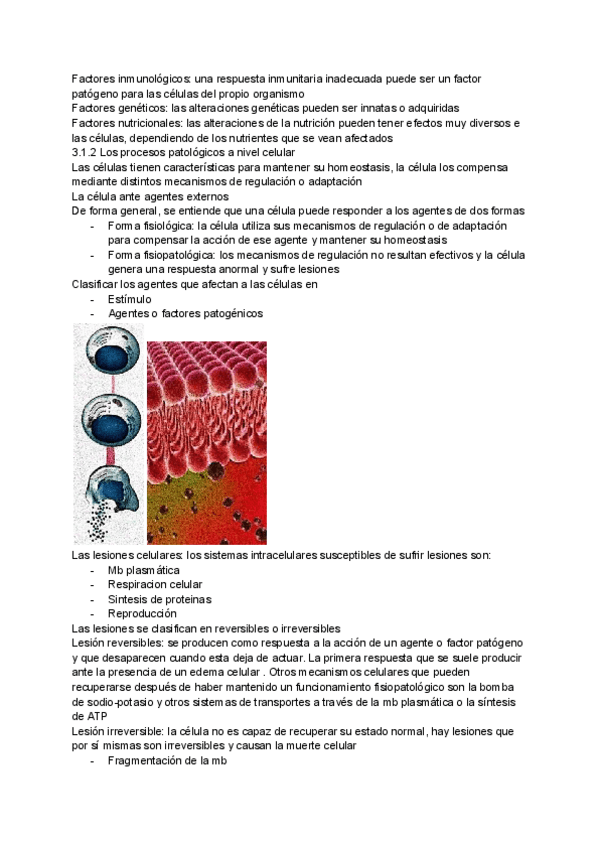 Factores inmunológicos: una respuesta inmunitaria inadecuada puede ser un factor patógeno para las células del propio organismo
Factores genéticos: las alteraciones genéticas pueden ser innatas o adquiridas
Factores nutricionales: las alteraciones de la nutrición pueden tener efectos muy diversos e las células, dependiendo de los nutrientes que se vean afectados
3.1.2 Los procesos patológicos a nivel celular
Las células tienen características para mantener su homeostasis, la célula los compensa mediante distintos mecanismos de regulación o adaptación
La célula ante agentes externos
De forma general, se entiende que una célula puede responder a los agentes de dos formas
- Forma fisiológica: la célula utiliza sus mecanismos de regulación o de adaptación para compensar la acción de ese agente y mantener su homeostasis
- Forma fisiopatológica: los mecanismos de regulación no resultan efectivos y la célula genera una respuesta anormal y sufre lesiones
Clasificar los agentes que afectan a las células en
- Estímulo
- Agentes o factores patogénicos

Las lesiones celulares: los sistemas intracelulares susceptibles de sufrir lesiones son:
- Mb plasmática
- Respiracion celular
- Sintesis de proteinas
- Reproducción
Las lesiones se clasifican en reversibles o irreversibles
Lesión reversibles: se producen como respuesta a la acción de un agente o factor patógeno y que desaparecen cuando esta deja de actuar. La primera respuesta que se suele producir ante la presencia de un edema celular . Otros mecanismos celulares que pueden recuperarse después de haber mantenido un funcionamiento fisiopatológico son la bomba de sodio-potasio y otros sistemas de transportes a través de la mb plasmática o la síntesis de ATP
Lesión irreversible: la célula no es capaz de recuperar su estado normal, hay lesiones que por sí mismas son irreversibles y causan la muerte celular
- Fragmentación de la mb